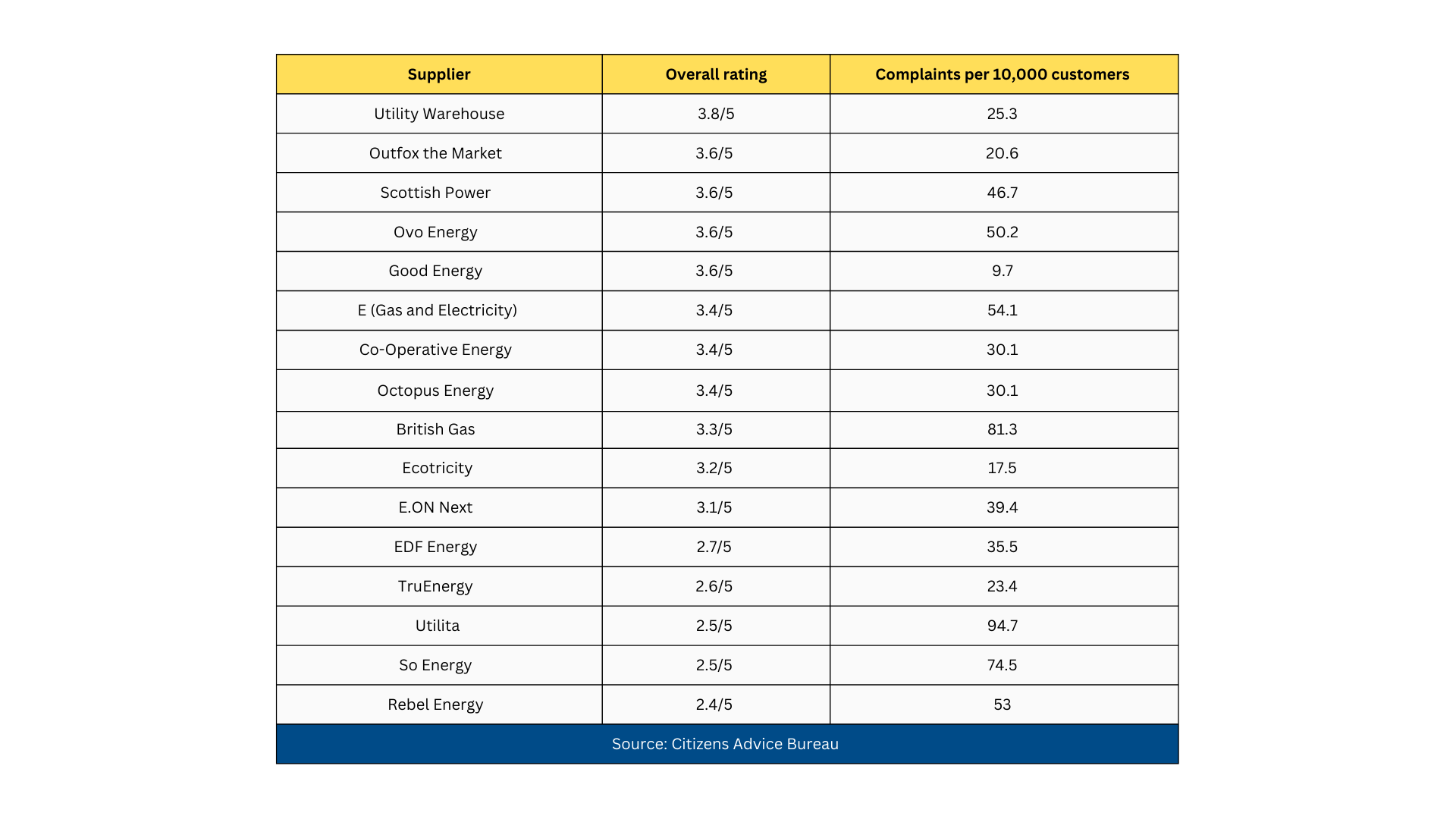 | Supplier | Overall rating | Complaints per 10,000 customers |
|---|---|---|
| Utility Warehouse | 3.8/5 | 25.3 |
| Outfox the Market | 3.6/5 | 20.6 |
| Scottish Power | 3.6/5 | 46.7 |
| Ovo Energy | 3.6/5 | 50.2 |
| Good Energy | 3.6/5 | 9.7 |
| E (Gas and Electricity) | 3.4/5 | 54.1 |
| Co-Operative Energy | 3.4/5 | 30.1 |
| Octopus Energy | 3.4/5 | 30.1 |
| British Gas | 3.3/5 | 81.3 |
| Ecotricity | 3.2/5 | 17.5 |
| E.ON Next | 3.1/5 | 39.4 |
| EDF Energy | 2.7/5 | 35.5 |
| TruEnergy | 2.6/5 | 23.4 |
| Utilita | 2.5/5 | 94.7 |
| So Energy | 2.5/5 | 74.5 |
| Rebel Energy | 2.4/5 | 53 |

Source: Citizens Advice Bureau